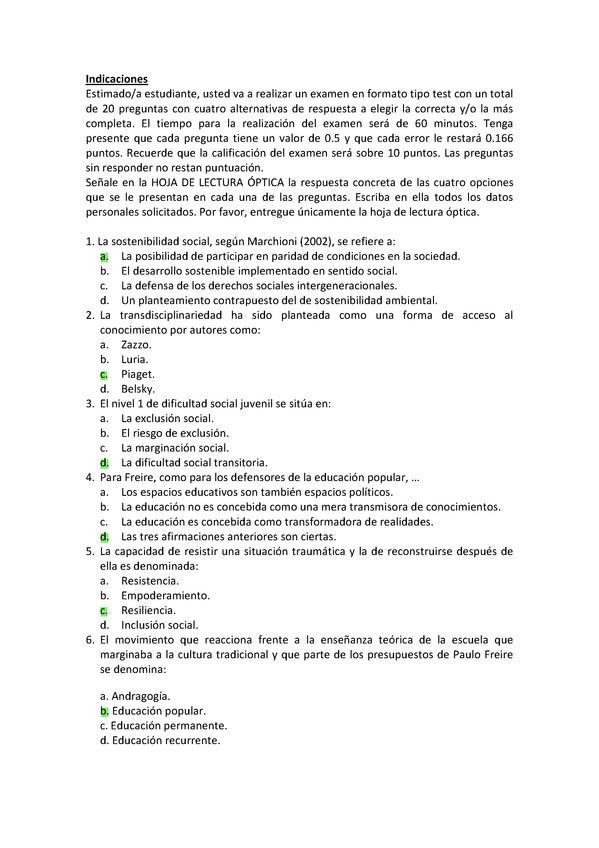 Indicaciones
Estimado/a estudiante, usted va a realizar un examen en formato tipo test con un total de 20 preguntas con cuatro alternativas de respuesta a elegir la correcta y/o la más completa. El tiempo para la realización del examen será de 60 minutos. Tenga presente que cada pregunta tiene un valor de 0.5 y que cada error le restará 0.166 puntos. Recuerde que la calificación del examen será sobre 10 puntos. Las preguntas sin responder no restan puntuación.
Señale en la HOJA DE LECTURA ÓPTICA la respuesta concreta de las cuatro opciones que se le presentan en cada una de las preguntas. Escriba en ella todos los datos personales solicitados. Por favor, entregue únicamente la hoja de lectura óptica.

1. La sostenibilidad social, según Marchioni (2002), se refiere a:
a. La posibilidad de participar en paridad de condiciones en la sociedad.
b. El desarrollo sostenible implementado en sentido social.
c. La defensa de los derechos sociales intergeneracionales.
d. Un planteamiento contrapuesto del de sostenibilidad ambiental.
2. La transdisciplinariedad ha sido planteada como una forma de acceso al conocimiento por autores como:
a. Zazzo.
b. Luria.
c. Piaget.
d. Belsky.
3. El nivel 1 de dificultad social juvenil se sitúa en:
a. La exclusión social.
b. El riesgo de exclusión.
c. La marginación social.
d. La dificultad social transitoria.
4. Para Freire, como para los defensores de la educación popular, ...
a. Los espacios educativos son también espacios políticos.
b. La educación no es concebida como una mera transmisora de conocimientos.
c. La educación es concebida como transformadora de realidades.
d. Las tres afirmaciones anteriores son ciertas.
5. La capacidad de resistir una situación traumática y la de reconstruirse después de ella es denominada:
a. Resistencia.
b. Empoderamiento.
c. Resiliencia.
d. Inclusión social.
6. El movimiento que reacciona frente a la enseñanza teórica de la escuela que marginaba a la cultura tradicional y que parte de los presupuestos de Paulo Freire se denomina:

a. Andragogía.
b. Educación popular.
c. Educación permanente.
d. Educación recurrente.